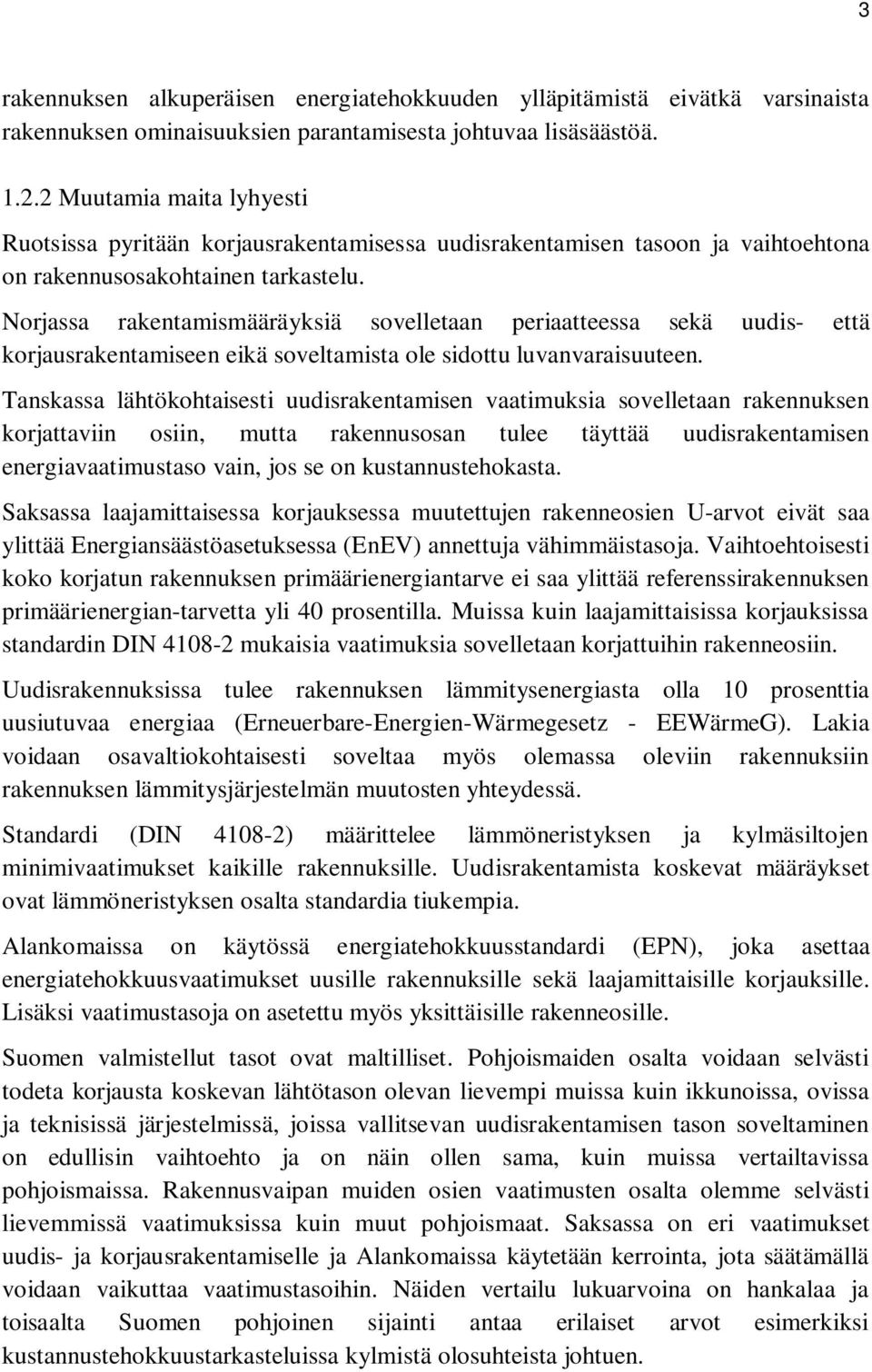 3

rakennuksen alkuperäisen energiatehokkuuden ylläpitämistä eivätkä varsinaista rakennuksen ominaisuuksien parantamisesta johtuvaa lisäsäästöä.

1.2.2 Muutamia maita lyhyesti

Ruotsissa pyritään korjausrakentamisessa uudisrakentamisen tasoon ja vaihtoehtona on rakennusosakohtainen tarkastelu.

Norjassa rakentamismääräyksiä sovelletaan periaatteessa sekä uudis- että korjausrakentamiseen eikä soveltamista ole sidottu luvanvaraisuuteen.

Tanskassa lähtökohtaisesti uudisrakentamisen vaatimuksia sovelletaan rakennuksen korjattaviin osiin, mutta rakennusosan tulee täyttää uudisrakentamisen energiavaatimustaso vain, jos se on kustannustehokasta.

Saksassa laajamittaisessa korjauksessa muutettujen rakenneosien U-arvot eivät saa ylittää Energiansäästöasetuksessa (EnEV) annettuja vähimmäistasoja. Vaihtoehtoisesti koko korjatun rakennuksen primäärienergiantarve ei saa ylittää referenssirakennuksen primäärienergian-tarvetta yli 40 prosentilla. Muissa kuin laajamittaisissa korjauksissa standardin DIN 4108-2 mukaisia vaatimuksia sovelletaan korjattuihin rakenneosiin.

Uudisrakennuksissa tulee rakennuksen lämmitysenergiasta olla 10 prosenttia uusiutuvaa energiaa (Erneuerbare-Energien-Wärmegesetz - EEWärmeG). Lakia voidaan osavaltiokohtaisesti soveltaa myös olemassa oleviin rakennuksiin rakennuksen lämmitysjärjestelmän muutosten yhteydessä.

Standardi (DIN 4108-2) määrittelee lämmöneristyksen ja kylmäsiltojen minimivaatimukset kaikille rakennuksille. Uudisrakentamista koskevat määräykset ovat lämmöneristyksen osalta standardia tiukempia.

Alankomaissa on käytössä energiatehokkuusstandardi (EPN), joka asettaa energiatehokkuusvaatimukset uusille rakennuksille sekä laajamittaisille korjauksille. Lisäksi vaatimustasoja on asetettu myös yksittäisille rakenneosille.

Suomen valmistellut tasot ovat maltilliset. Pohjoismaiden osalta voidaan selvästi todeta korjausta koskevan lähtötason olevan lievempi muissa kuin ikkunoissa, ovissa ja teknisissä järjestelmissä, joissa vallitsevan uudisrakentamisen tason soveltaminen on edullisin vaihtoehto ja on näin ollen sama, kuin muissa vertailtavissa pohjoismaissa. Rakennusvaipan muiden osien vaatimusten osalta olemme selvästi lievemmissä vaatimuksissa kuin muut pohjoismaat. Saksassa on eri vaatimukset uudis- ja korjausrakentamiselle ja Alankomaissa käytetään kerrointa, jota säätämällä voidaan vaikuttaa vaatimustasoihin. Näiden vertailu lukuarvoina on hankalaa ja toisaalta Suomen pohjoinen sijainti antaa erilaiset arvot esimerkiksi kustannustehokkuustarkasteluissa kylmistä olosuhteista johtuen.